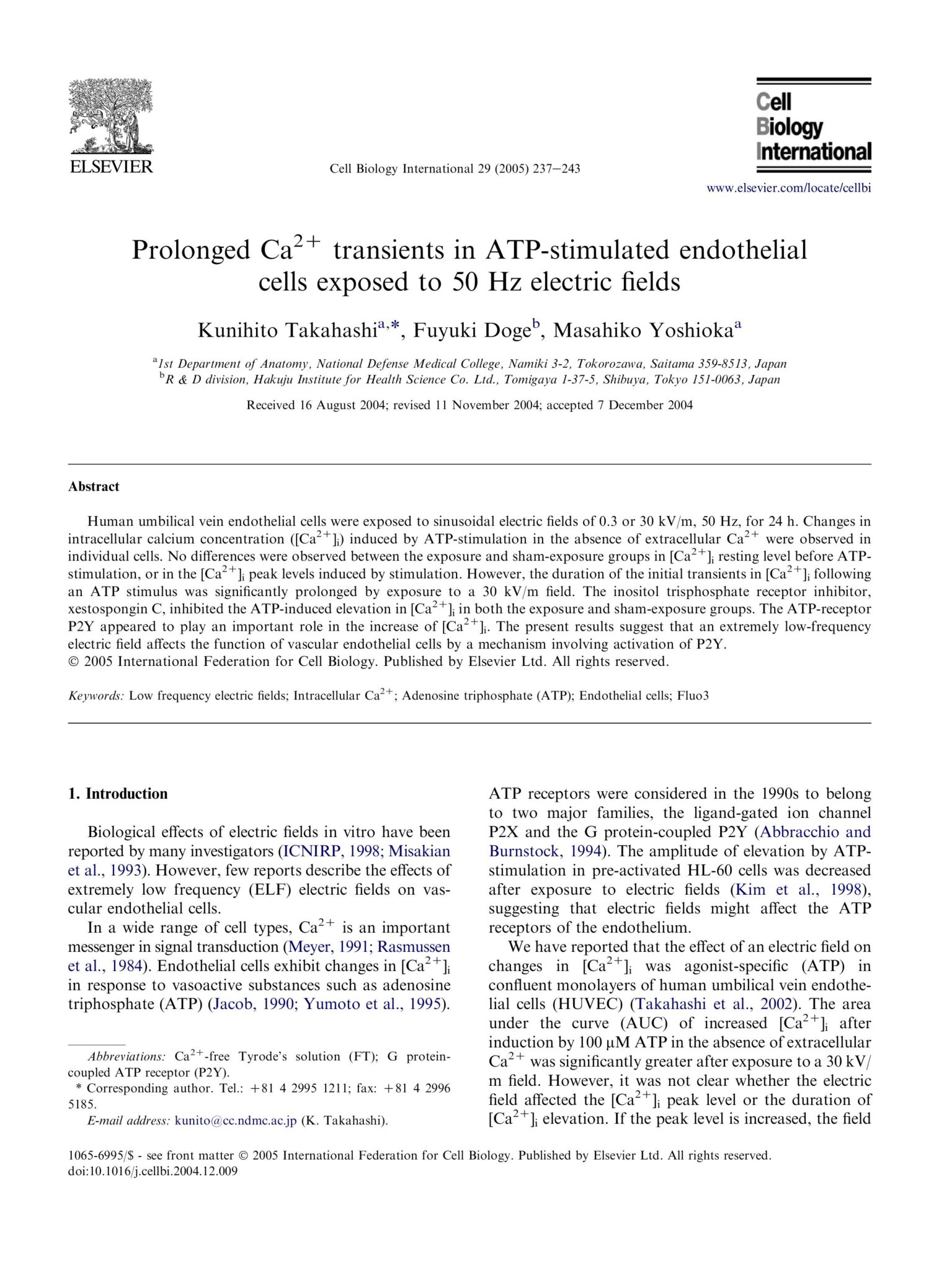 ELSEVIER

Cell Biology International 29 (2005) 237–243

Cell Biology International

www.elsevier.com/locate/cellbi

Prolonged $Ca^{2+}$ transients in ATP-stimulated endothelial cells exposed to 50 Hz electric fields

Kunihito Takahashi$^{a,*}$, Fuyuki Doge$^{b}$, Masahiko Yoshioka$^{a}$

$^{a}$1st Department of Anatomy, National Defense Medical College, Namiki 3-2, Tokorozawa, Saitama 359-8513, Japan
$^{b}$R & D division, Hakuju Institute for Health Science Co. Ltd., Tomigaya 1-37-5, Shibuya, Tokyo 151-0063, Japan

Received 16 August 2004; revised 11 November 2004; accepted 7 December 2004

Abstract

Human umbilical vein endothelial cells were exposed to sinusoidal electric fields of 0.3 or 30 kV/m, 50 Hz, for 24 h. Changes in intracellular calcium concentration ($[Ca^{2+}]_i$) induced by ATP-stimulation in the absence of extracellular $Ca^{2+}$ were observed in individual cells. No differences were observed between the exposure and sham-exposure groups in $[Ca^{2+}]_i$ resting level before ATP-stimulation, or in the $[Ca^{2+}]_i$ peak levels induced by stimulation. However, the duration of the initial transients in $[Ca^{2+}]_i$ following an ATP stimulus was significantly prolonged by exposure to a 30 kV/m field. The inositol trisphosphate receptor inhibitor, xestospongin C, inhibited the ATP-induced elevation in $[Ca^{2+}]_i$ in both the exposure and sham-exposure groups. The ATP-receptor P2Y appeared to play an important role in the increase of $[Ca^{2+}]_i$. The present results suggest that an extremely low-frequency electric field affects the function of vascular endothelial cells by a mechanism involving activation of P2Y.
© 2005 International Federation for Cell Biology. Published by Elsevier Ltd. All rights reserved.

Keywords: Low frequency electric fields; Intracellular $Ca^{2+}$; Adenosine triphosphate (ATP); Endothelial cells; Fluo3

1. Introduction

Biological effects of electric fields in vitro have been reported by many investigators (ICNIRP, 1998; Misakian et al., 1993). However, few reports describe the effects of extremely low frequency (ELF) electric fields on vascular endothelial cells.

In a wide range of cell types, $Ca^{2+}$ is an important messenger in signal transduction (Meyer, 1991; Rasmussen et al., 1984). Endothelial cells exhibit changes in $[Ca^{2+}]_i$ in response to vasoactive substances such as adenosine triphosphate (ATP) (Jacob, 1990; Yumoto et al., 1995).

Abbreviations: $Ca^{2+}$-free Tyrode's solution (FT); G protein-coupled ATP receptor (P2Y).
* Corresponding author. Tel.: +81 4 2995 1211; fax: +81 4 2996 5185.
E-mail address: kunito@cc.ndmc.ac.jp (K. Takahashi).

ATP receptors were considered in the 1990s to belong to two major families, the ligand-gated ion channel P2X and the G protein-coupled P2Y (Abbracchio and Burnstock, 1994). The amplitude of elevation by ATP-stimulation in pre-activated HL-60 cells was decreased after exposure to electric fields (Kim et al., 1998), suggesting that electric fields might affect the ATP receptors of the endothelium.

We have reported that the effect of an electric field on changes in $[Ca^{2+}]_i$ was agonist-specific (ATP) in confluent monolayers of human umbilical vein endothelial cells (HUVEC) (Takahashi et al., 2002). The area under the curve (AUC) of increased $[Ca^{2+}]_i$ after induction by 100 μM ATP in the absence of extracellular $Ca^{2+}$ was significantly greater after exposure to a 30 kV/m field. However, it was not clear whether the electric field affected the $[Ca^{2+}]_i$ peak level or the duration of $[Ca^{2+}]_i$ elevation. If the peak level is increased, the field

1065-6995/$ - see front matter © 2005 International Federation for Cell Biology. Published by Elsevier Ltd. All rights reserved.
doi:10.1016/j.cellbi.2004.12.009